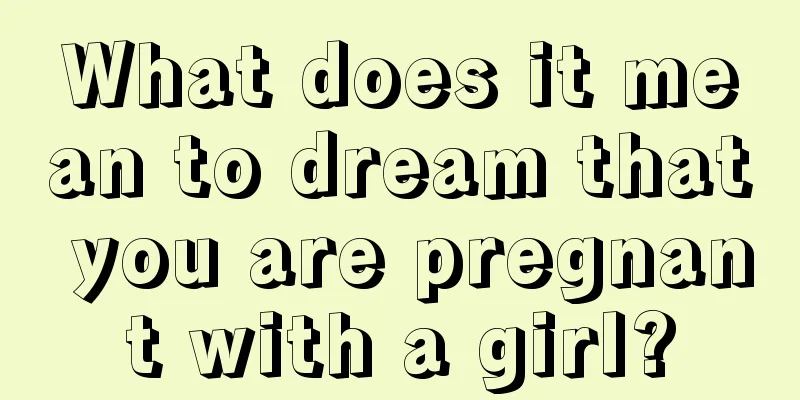 What does it mean to dream that you are pregnant with a girl?